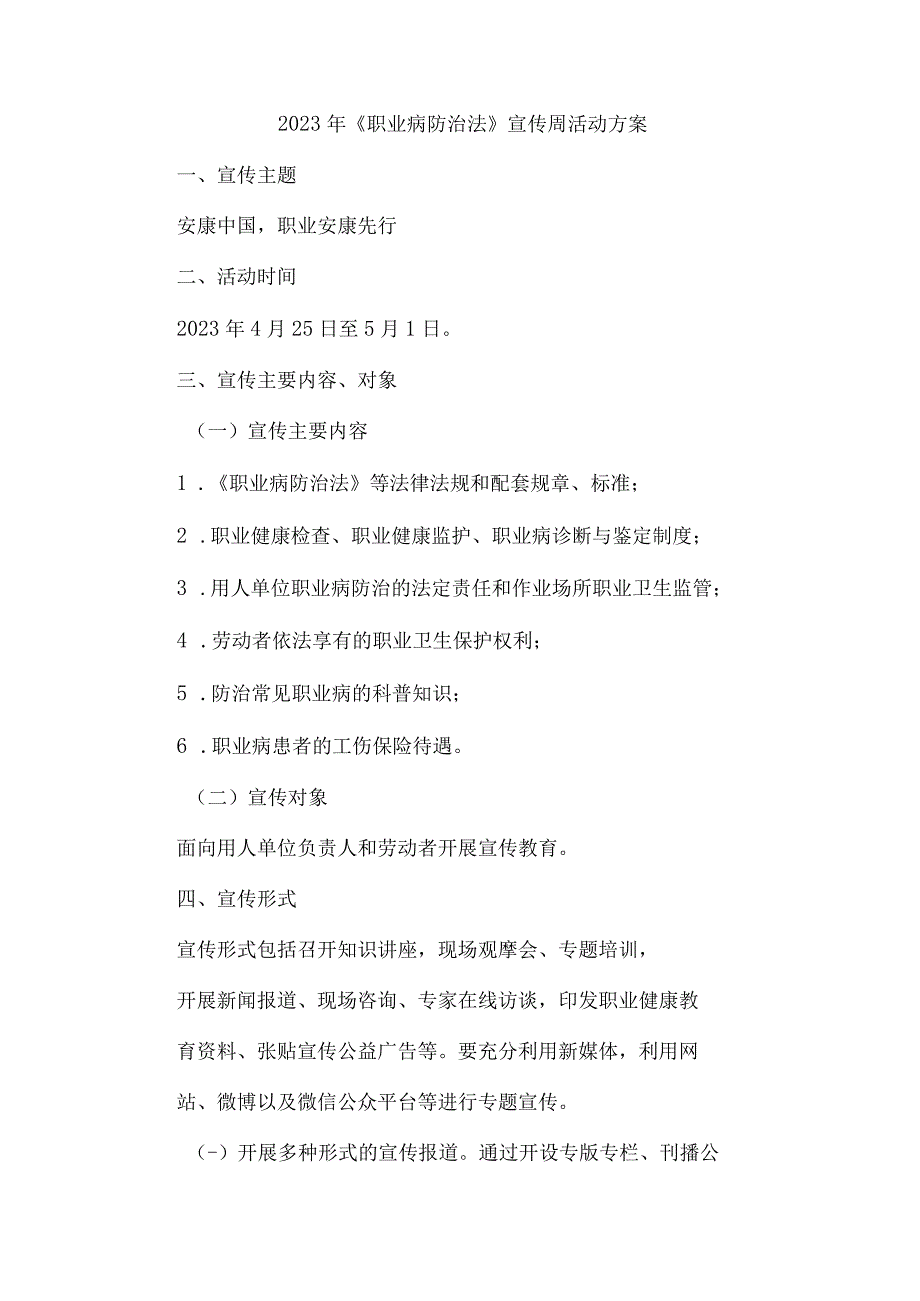 2023年《职业病防治法》宣传周活动方案

一、宣传主题

安康中国，职业安康先行

二、活动时间

2023年4月25日至5月1日。

三、宣传主要内容、对象

（一）宣传主要内容

1．《职业病防治法》等法律法规和配套规章、标准；

2．职业健康检查、职业健康监护、职业病诊断与鉴定制度；

3．用人单位职业病防治的法定责任和作业场所职业卫生监管；

4．劳动者依法享有的职业卫生保护权利；

5．防治常见职业病的科普知识；

6．职业病患者的工伤保险待遇。

（二）宣传对象

面向用人单位负责人和劳动者开展宣传教育。

四、宣传形式

宣传形式包括召开知识讲座，现场观摩会、专题培训，开展新闻报道、现场咨询、专家在线访谈，印发职业健康教育资料、张贴宣传公益广告等。要充分利用新媒体，利用网站、微博以及微信公众平台等进行专题宣传。

(-）开展多种形式的宣传报道。通过开设专版专栏、刊播公